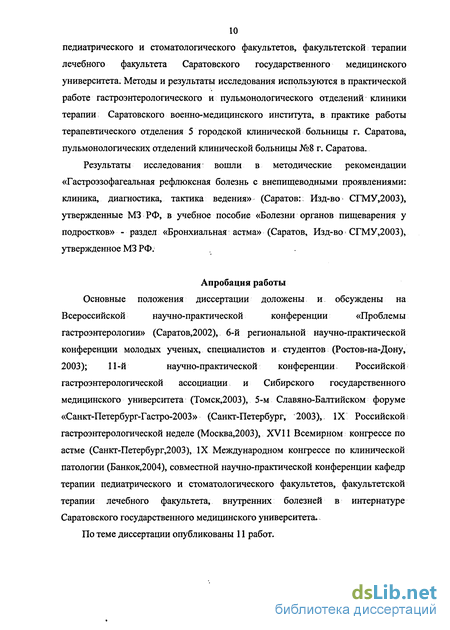 10

педиатрического и стоматологического факультетов, факультетской терапии лечебного факультета Саратовского государственного медицинского университета. Методы и результаты исследования используются в практической работе гастроэнтерологического и пульмонологического отделений клиники терапии Саратовского военно-медицинского института, в практике работы терапевтического отделения 5 городской клинической больницы г. Саратова, пульмонологических отделений клинической больницы №8 г. Саратова.

Результаты исследования вошли в методические рекомендации «Гастроэзофагеальная рефлюксная болезнь с внепищеводными проявлениями: клиника, диагностика, тактика ведения» (Саратов: Изд-во СГМУ,2003), утвержденные МЗ РФ, в учебное пособие «Болезни органов пищеварения у подростков» - раздел «Бронхиальная астма» (Саратов, Изд-во СГМУ,2003), утвержденное МЗ РФ.

Апробация работы

Основные положения диссертации доложены и обсуждены на Всероссийской научно-практической конференции «Проблемы гастроэнтерологии» (Саратов,2002), 6-й региональной научно-практической конференции молодых ученых, специалистов и студентов (Ростов-на-Дону, 2003); 11-й научно-практической конференции Российской гастроэнтерологической ассоциации и Сибирского государственного медицинского университета (Томск,2003), 5-м Славяно-Балтийском форуме «Санкт-Петербург-Гастро-2003» (Санкт-Петербург, 2003), 1Х Российской гастроэнтерологической неделе (Москва,2003), XV11 Всемирном конгрессе по астме (Санкт-Петербург,2003), 1Х Международном конгрессе по клинической патологии (Банкок,2004), совместной научно-практической конференции кафедр терапии педиатрического и стоматологического факультетов, факультетской терапии лечебного факультета, внутренних болезней в интернатуре Саратовского государственного медицинского университета.

По теме диссертации опубликованы 11 работ.

dsLib.net
библиотека диссертаций